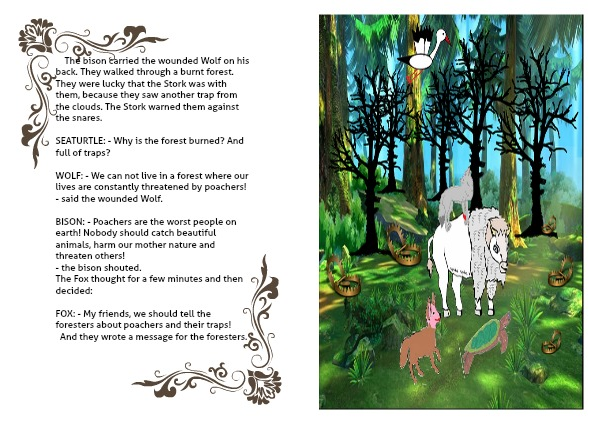 The bison carried the wounded Wolf on his back. They walked through a burnt forest. They were lucky that the Stork was with them, because they saw another trap from the clouds. The Stork warned them against the snares.

SEATURTLE: - Why is the forest burned? And full of traps?

WOLF: - We can not live in a forest where our lives are constantly threatened by poachers! - said the wounded Wolf.

BISON: - Poachers are the worst people on earth! Nobody should catch beautiful animals, harm our mother nature and threaten others!
- the bison shouted.
The Fox thought for a few minutes and then decided:

FOX: - My friends, we should tell the foresters about poachers and their traps!
And they wrote a message for the foresters.